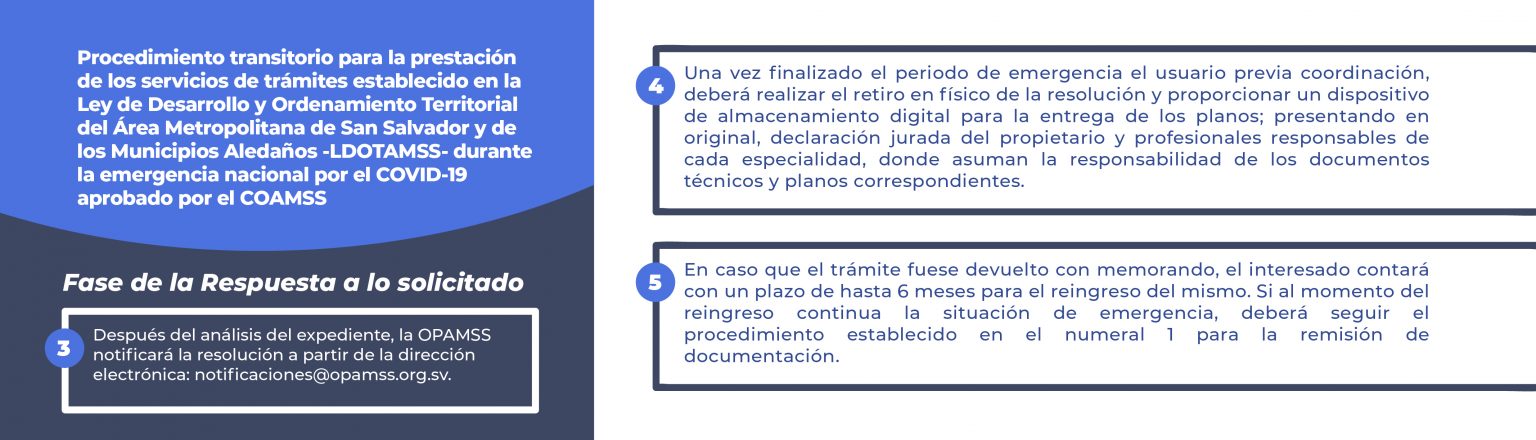 Procedimiento transitorio para la prestación de los servicios de trámites establecido en la Ley de Desarrollo y Ordenamiento Territorial del Área Metropolitana de San Salvador y de los Municipios Aledaños -LDOTAMSS- durante la emergencia nacional por el COVID-19 aprobado por el COAMSS

Fase de la Respuesta a lo solicitado

3
Después del análisis del expediente, la OPAMSS notificará la resolución a partir de la dirección electrónica: notificaciones@opamss.org.sv.

4
Una vez finalizado el periodo de emergencia el usuario previa coordinación, deberá realizar el retiro en físico de la resolución y proporcionar un dispositivo de almacenamiento digital para la entrega de los planos; presentando en original, declaración jurada del propietario y profesionales responsables de cada especialidad, donde asuman la responsabilidad de los documentos técnicos y planos correspondientes.

5
En caso que el trámite fuese devuelto con memorando, el interesado contará con un plazo de hasta 6 meses para el reingreso del mismo. Si al momento del reingreso continua la situación de emergencia, deberá seguir el procedimiento establecido en el numeral 1 para la remisión de documentación.